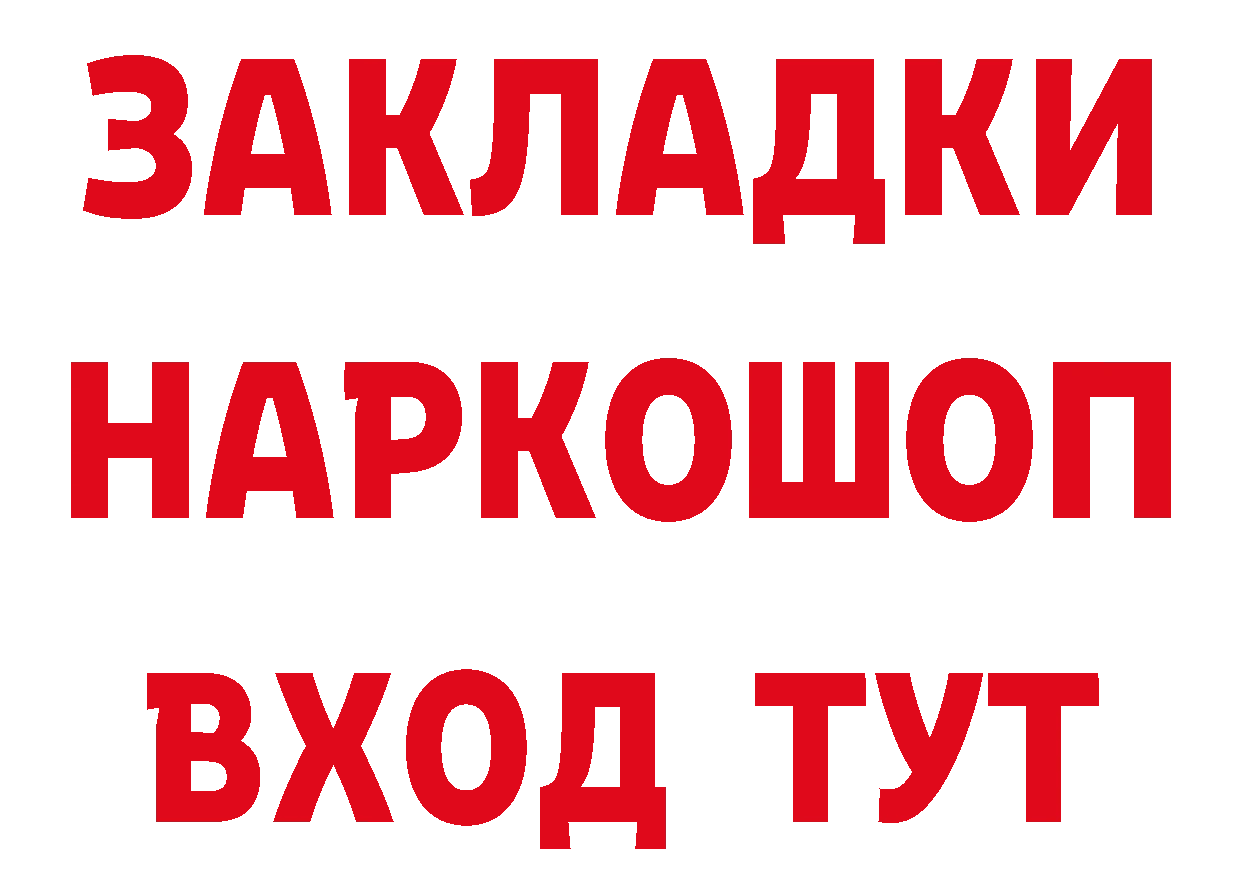 ЗАКЛАДКИ НАРКОШОП ВХОД ТУТ